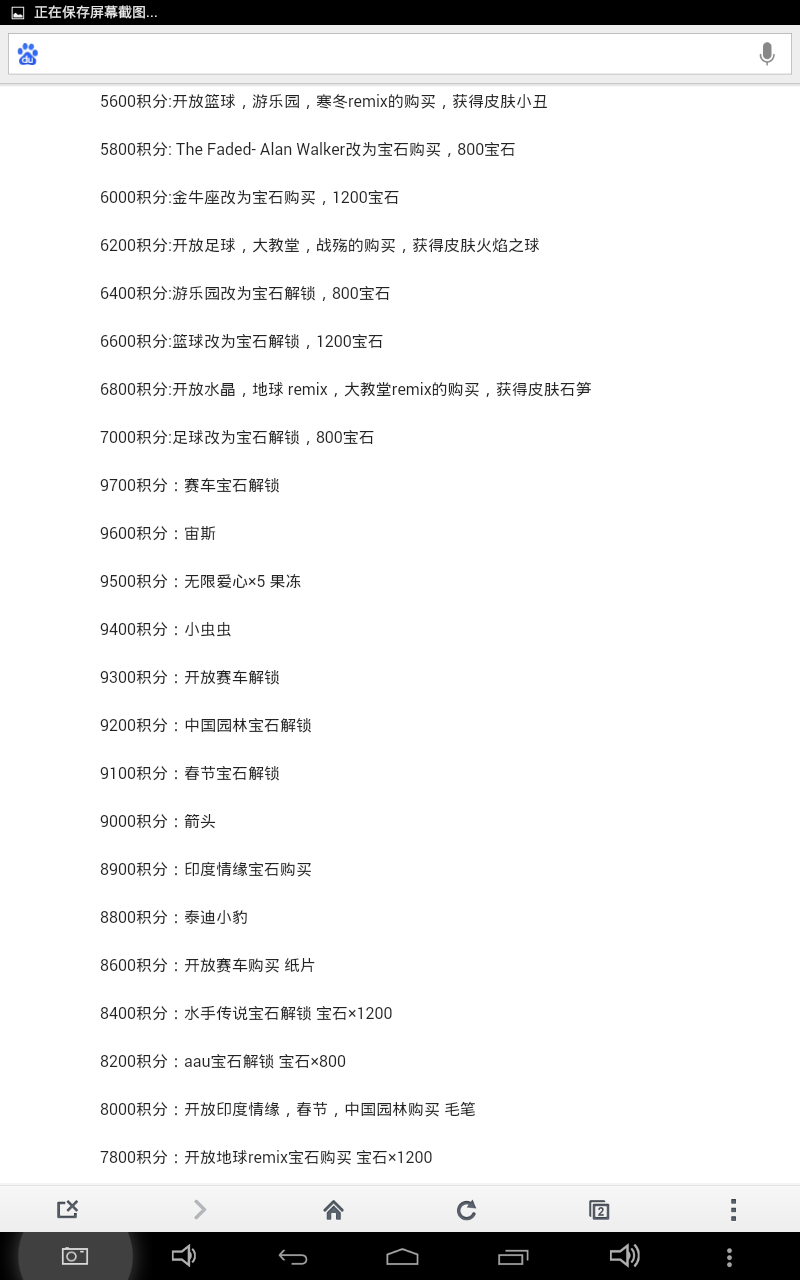 正在保存屏幕截图...

du

5600积分:开放篮球，游乐园，寒冬remix的购买，获得皮肤小丑

5800积分: The Faded- Alan Walker改为宝石购买，800宝石

6000积分:金牛座改为宝石购买，1200宝石

6200积分:开放足球，大教堂，战殇的购买，获得皮肤火焰之球

6400积分:游乐园改为宝石解锁，800宝石

6600积分:篮球改为宝石解锁，1200宝石

6800积分:开放水晶，地球 remix，大教堂remix的购买，获得皮肤石笋

7000积分:足球改为宝石解锁，800宝石

9700积分：赛车宝石解锁

9600积分：宙斯

9500积分：无限爱心×5 果冻

9400积分：小虫虫

9300积分：开放赛车解锁

9200积分：中国园林宝石解锁

9100积分：春节宝石解锁

9000积分：箭头

8900积分：印度情缘宝石购买

8800积分：泰迪小豹

8600积分：开放赛车购买 纸片

8400积分：水手传说宝石解锁 宝石×1200

8200积分：aau宝石解锁 宝石×800

8000积分：开放印度情缘，春节，中国园林购买 毛笔

7800积分：开放地球remix宝石购买 宝石×1200

2